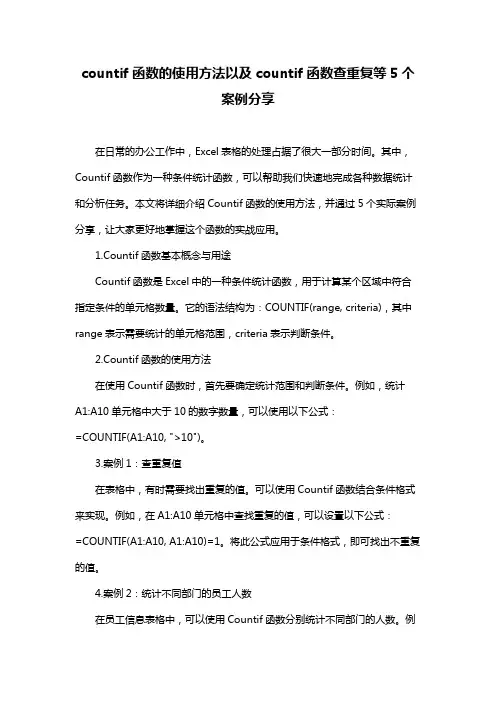 countif 函数的使用方法以及 countif 函数查重复等 5 个案例分享

在日常的办公工作中，Excel 表格的处理占据了很大一部分时间。其中，Countif 函数作为一种条件统计函数，可以帮助我们快速地完成各种数据统计和分析任务。本文将详细介绍 Countif 函数的使用方法，并通过 5 个实际案例分享，让大家更好地掌握这个函数的实战应用。

1.Countif 函数基本概念与用途

Countif 函数是 Excel 中的一种条件统计函数，用于计算某个区域中符合指定条件的单元格数量。它的语法结构为：COUNTIF(range, criteria)，其中 range 表示需要统计的单元格范围，criteria 表示判断条件。

2.Countif 函数的使用方法

在使用 Countif 函数时，首先要确定统计范围和判断条件。例如，统计 A1:A10 单元格中大于 10 的数字数量，可以使用以下公式：=COUNTIF(A1:A10, ">10")。

3.案例 1：查重复值

在表格中，有时需要找出重复的值。可以使用 Countif 函数结合条件格式来实现。例如，在 A1:A10 单元格中查找重复的值，可以设置以下公式：=COUNTIF(A1:A10, A1:A10)=1。将此公式应用于条件格式，即可找出不重复的值。

4.案例 2：统计不同部门的员工人数

在员工信息表格中，可以使用 Countif 函数分别统计不同部门的人数。例